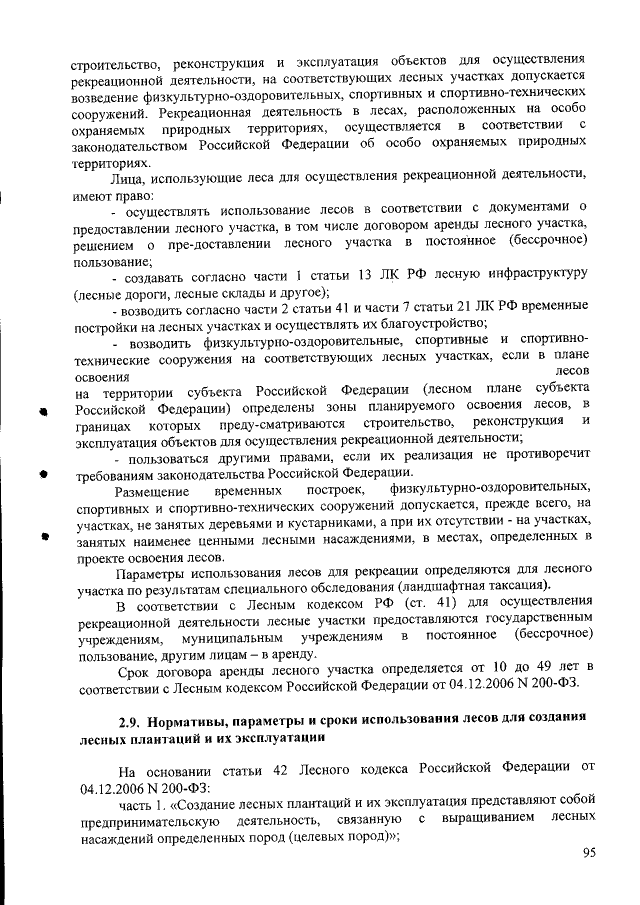 строительство, реконструкция и эксплуатация объектов для осуществления рекреационной деятельности, на соответствующих лесных участках допускается возведение физкультурно-оздоровительных, спортивных и спортивно-технических сооружений. Рекреационная деятельность в лесах, расположенных на особо охраняемых природных территориях, осуществляется в соответствии с законодательством Российской Федерации об особо охраняемых природных территориях.

Лица, использующие леса для осуществления рекреационной деятельности, имеют право:

- осуществлять использование лесов в соответствии с документами о предоставлении лесного участка, в том числе договором аренды лесного участка, решением о пре-доставлении лесного участка в постоянное (бессрочное) пользование;

- создавать согласно части 1 статьи 13 ЛК РФ лесную инфраструктуру (лесные дороги, лесные склады и другое);

- возводить согласно части 2 статьи 41 и части 7 статьи 21 ЛК РФ временные постройки на лесных участках и осуществлять их благоустройство;

- возводить физкультурно-оздоровительные, спортивные и спортивно-технические сооружения на соответствующих лесных участках, если в плане освоения лесов на территории субъекта Российской Федерации (лесном плане субъекта Российской Федерации) определены зоны планируемого освоения лесов, в границах которых преду-сматриваются строительство, реконструкция и эксплуатация объектов для осуществления рекреационной деятельности;

- пользоваться другими правами, если их реализация не противоречит требованиям законодательства Российской Федерации.

Размещение временных построек, физкультурно-оздоровительных, спортивных и спортивно-технических сооружений допускается, прежде всего, на участках, не занятых деревьями и кустарниками, а при их отсутствии - на участках, занятых наименее ценными лесными насаждениями, в местах, определенных в проекте освоения лесов.

Параметры использования лесов для рекреации определяются для лесного участка по результатам специального обследования (ландшафтная таксация).

В соответствии с Лесным кодексом РФ (ст. 41) для осуществления рекреационной деятельности лесные участки предоставляются государственным учреждениям, муниципальным учреждениям в постоянное (бессрочное) пользование, другим лицам – в аренду.

Срок договора аренды лесного участка определяется от 10 до 49 лет в соответствии с Лесным кодексом Российской Федерации от 04.12.2006 N 200-ФЗ.

2.9. Нормативы, параметры и сроки использования лесов для создания лесных плантаций и их эксплуатации

На основании статьи 42 Лесного кодекса Российской Федерации от 04.12.2006 N 200-ФЗ:

часть 1. «Создание лесных плантаций и их эксплуатация представляют собой предпринимательскую деятельность, связанную с выращиванием лесных насаждений определенных пород (целевых пород)»;

95